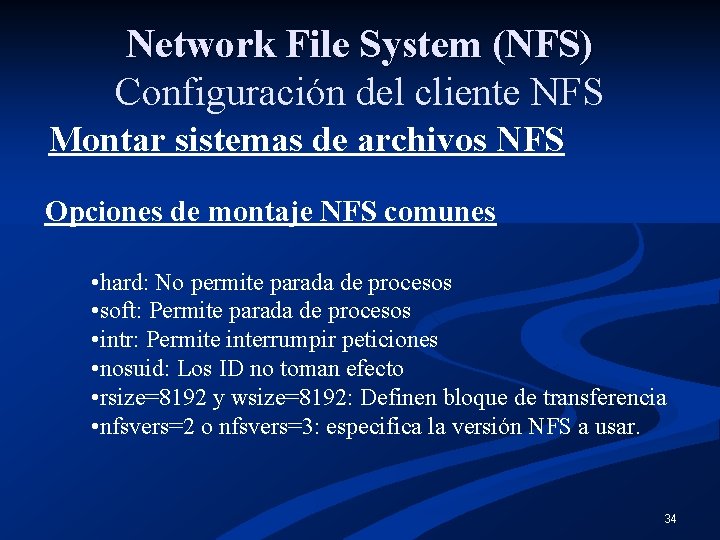 Network File System (NFS)
Configuración del cliente NFS

Montar sistemas de archivos NFS

Opciones de montaje NFS comunes

•hard: No permite parada de procesos
•soft: Permite parada de procesos
•intr: Permite interrumpir peticiones
•nosuid: Los ID no toman efecto
•rsize=8192 y wsize=8192: Definen bloque de transferencia
•nfsvers=2 o nfsvers=3: especifica la versión NFS a usar.

34